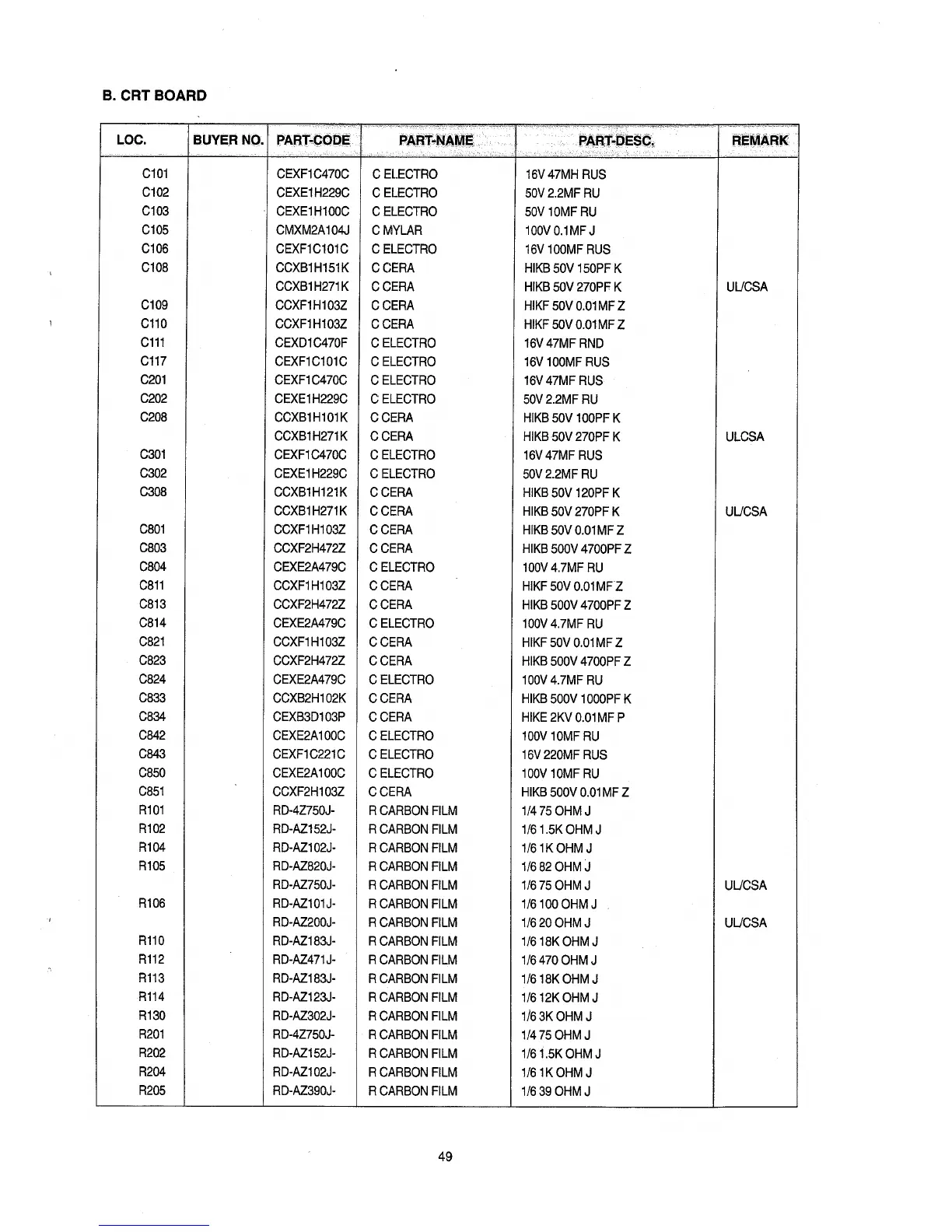 B. CRT BOARD

| LOC. | BUYER NO. | PART-CODE | PART-NAME | PART-DESC. | REMARK |
|---|---|---|---|---|---|
| C101 | | CEXF1C470C | C ELECTRO | 16V 47MH RUS | |
| C102 | | CEXE1H229C | C ELECTRO | 50V 2.2MF RU | |
| C103 | | CEXE1H100C | C ELECTRO | 50V 10MF RU | |
| C105 | | CMXM2A104J | C MYLAR | 100V 0.1MF J | |
| C106 | | CEXF1C101C | C ELECTRO | 16V 100MF RUS | |
| C108 | | CCXB1H151K | C CERA | HIKB 50V 150PF K | |
| | | CCXB1H271K | C CERA | HIKB 50V 270PF K | UL/CSA |
| C109 | | CCXF1H103Z | C CERA | HIKF 50V 0.01MF Z | |
| C110 | | CCXF1H103Z | C CERA | HIKF 50V 0.01MF Z | |
| C111 | | CEXD1C470F | C ELECTRO | 16V 47MF RND | |
| C117 | | CEXF1C101C | C ELECTRO | 16V 100MF RUS | |
| C201 | | CEXF1C470C | C ELECTRO | 16V 47MF RUS | |
| C202 | | CEXE1H229C | C ELECTRO | 50V 2.2MF RU | |
| C208 | | CCXB1H101K | C CERA | HIKB 50V 100PF K | |
| | | CCXB1H271K | C CERA | HIKB 50V 270PF K | ULCSA |
| C301 | | CEXF1C470C | C ELECTRO | 16V 47MF RUS | |
| C302 | | CEXE1H229C | C ELECTRO | 50V 2.2MF RU | |
| C308 | | CCXB1H121K | C CERA | HIKB 50V 120PF K | |
| | | CCXB1H271K | C CERA | HIKB 50V 270PF K | UL/CSA |
| C801 | | CCXF1H103Z | C CERA | HIKB 50V 0.01MF Z | |
| C803 | | CCXF2H472Z | C CERA | HIKB 500V 4700PF Z | |
| C804 | | CEXE2A479C | C ELECTRO | 100V 4.7MF RU | |
| C811 | | CCXF1H103Z | C CERA | HIKF 50V 0.01MF Z | |
| C813 | | CCXF2H472Z | C CERA | HIKB 500V 4700PF Z | |
| C814 | | CEXE2A479C | C ELECTRO | 100V 4.7MF RU | |
| C821 | | CCXF1H103Z | C CERA | HIKF 50V 0.01MF Z | |
| C823 | | CCXF2H472Z | C CERA | HIKB 500V 4700PF Z | |
| C824 | | CEXE2A479C | C ELECTRO | 100V 4.7MF RU | |
| C833 | | CCXB2H102K | C CERA | HIKB 500V 1000PF K | |
| C834 | | CEXB3D103P | C CERA | HIKE 2KV 0.01MF P | |
| C842 | | CEXE2A100C | C ELECTRO | 100V 10MF RU | |
| C843 | | CEXF1C221C | C ELECTRO | 16V 220MF RUS | |
| C850 | | CEXE2A100C | C ELECTRO | 100V 10MF RU | |
| C851 | | CCXF2H103Z | C CERA | HIKB 500V 0.01MF Z | |
| R101 | | RD-4Z750J- | R CARBON FILM | 1/4 75 OHM J | |
| R102 | | RD-AZ152J- | R CARBON FILM | 1/6 1.5K OHM J | |
| R104 | | RD-AZ102J- | R CARBON FILM | 1/6 1K OHM J | |
| R105 | | RD-AZ820J- | R CARBON FILM | 1/6 82 OHM J | |
| | | RD-AZ750J- | R CARBON FILM | 1/6 75 OHM J | UL/CSA |
| R106 | | RD-AZ101J- | R CARBON FILM | 1/6 100 OHM J | |
| | | RD-AZ200J- | R CARBON FILM | 1/6 20 OHM J | UL/CSA |
| R110 | | RD-AZ183J- | R CARBON FILM | 1/6 18K OHM J | |
| R112 | | RD-AZ471J- | R CARBON FILM | 1/6 470 OHM J | |
| R113 | | RD-AZ183J- | R CARBON FILM | 1/6 18K OHM J | |
| R114 | | RD-AZ123J- | R CARBON FILM | 1/6 12K OHM J | |
| R130 | | RD-AZ302J- | R CARBON FILM | 1/6 3K OHM J | |
| R201 | | RD-4Z750J- | R CARBON FILM | 1/4 75 OHM J | |
| R202 | | RD-AZ152J- | R CARBON FILM | 1/6 1.5K OHM J | |
| R204 | | RD-AZ102J- | R CARBON FILM | 1/6 1K OHM J | |
| R205 | | RD-AZ390J- | R CARBON FILM | 1/6 39 OHM J | |

49